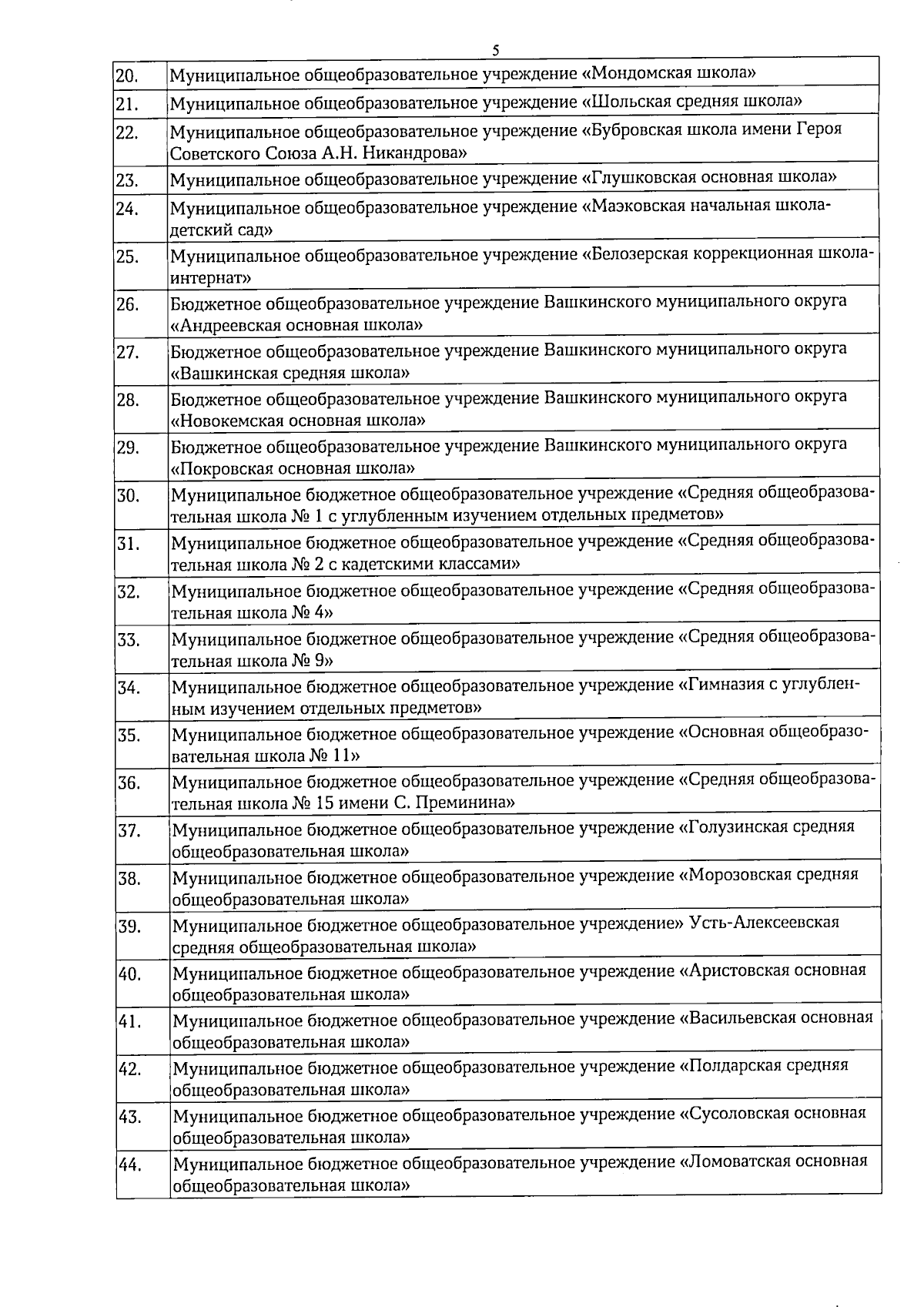 5

| | |
|---|---|
| 20. | Муниципальное общеобразовательное учреждение «Мондомская школа» |
| 21. | Муниципальное общеобразовательное учреждение «Шольская средняя школа» |
| 22. | Муниципальное общеобразовательное учреждение «Бубровская школа имени Героя Советского Союза А.Н. Никандрова» |
| 23. | Муниципальное общеобразовательное учреждение «Глушковская основная школа» |
| 24. | Муниципальное общеобразовательное учреждение «Маэковская начальная школа-детский сад» |
| 25. | Муниципальное общеобразовательное учреждение «Белозерская коррекционная школа-интернат» |
| 26. | Бюджетное общеобразовательное учреждение Вашкинского муниципального округа «Андреевская основная школа» |
| 27. | Бюджетное общеобразовательное учреждение Вашкинского муниципального округа «Вашкинская средняя школа» |
| 28. | Бюджетное общеобразовательное учреждение Вашкинского муниципального округа «Новокемская основная школа» |
| 29. | Бюджетное общеобразовательное учреждение Вашкинского муниципального округа «Покровская основная школа» |
| 30. | Муниципальное бюджетное общеобразовательное учреждение «Средняя общеобразовательная школа № 1 с углубленным изучением отдельных предметов» |
| 31. | Муниципальное бюджетное общеобразовательное учреждение «Средняя общеобразовательная школа № 2 с кадетскими классами» |
| 32. | Муниципальное бюджетное общеобразовательное учреждение «Средняя общеобразовательная школа № 4» |
| 33. | Муниципальное бюджетное общеобразовательное учреждение «Средняя общеобразовательная школа № 9» |
| 34. | Муниципальное бюджетное общеобразовательное учреждение «Гимназия с углубленным изучением отдельных предметов» |
| 35. | Муниципальное бюджетное общеобразовательное учреждение «Основная общеобразовательная школа № 11» |
| 36. | Муниципальное бюджетное общеобразовательное учреждение «Средняя общеобразовательная школа № 15 имени С. Преминина» |
| 37. | Муниципальное бюджетное общеобразовательное учреждение «Голузинская средняя общеобразовательная школа» |
| 38. | Муниципальное бюджетное общеобразовательное учреждение «Морозовская средняя общеобразовательная школа» |
| 39. | Муниципальное бюджетное общеобразовательное учреждение» Усть-Алексеевская средняя общеобразовательная школа» |
| 40. | Муниципальное бюджетное общеобразовательное учреждение «Аристовская основная общеобразовательная школа» |
| 41. | Муниципальное бюджетное общеобразовательное учреждение «Васильевская основная общеобразовательная школа» |
| 42. | Муниципальное бюджетное общеобразовательное учреждение «Полдарская средняя общеобразовательная школа» |
| 43. | Муниципальное бюджетное общеобразовательное учреждение «Сусоловская основная общеобразовательная школа» |
| 44. | Муниципальное бюджетное общеобразовательное учреждение «Ломоватская основная общеобразовательная школа» |